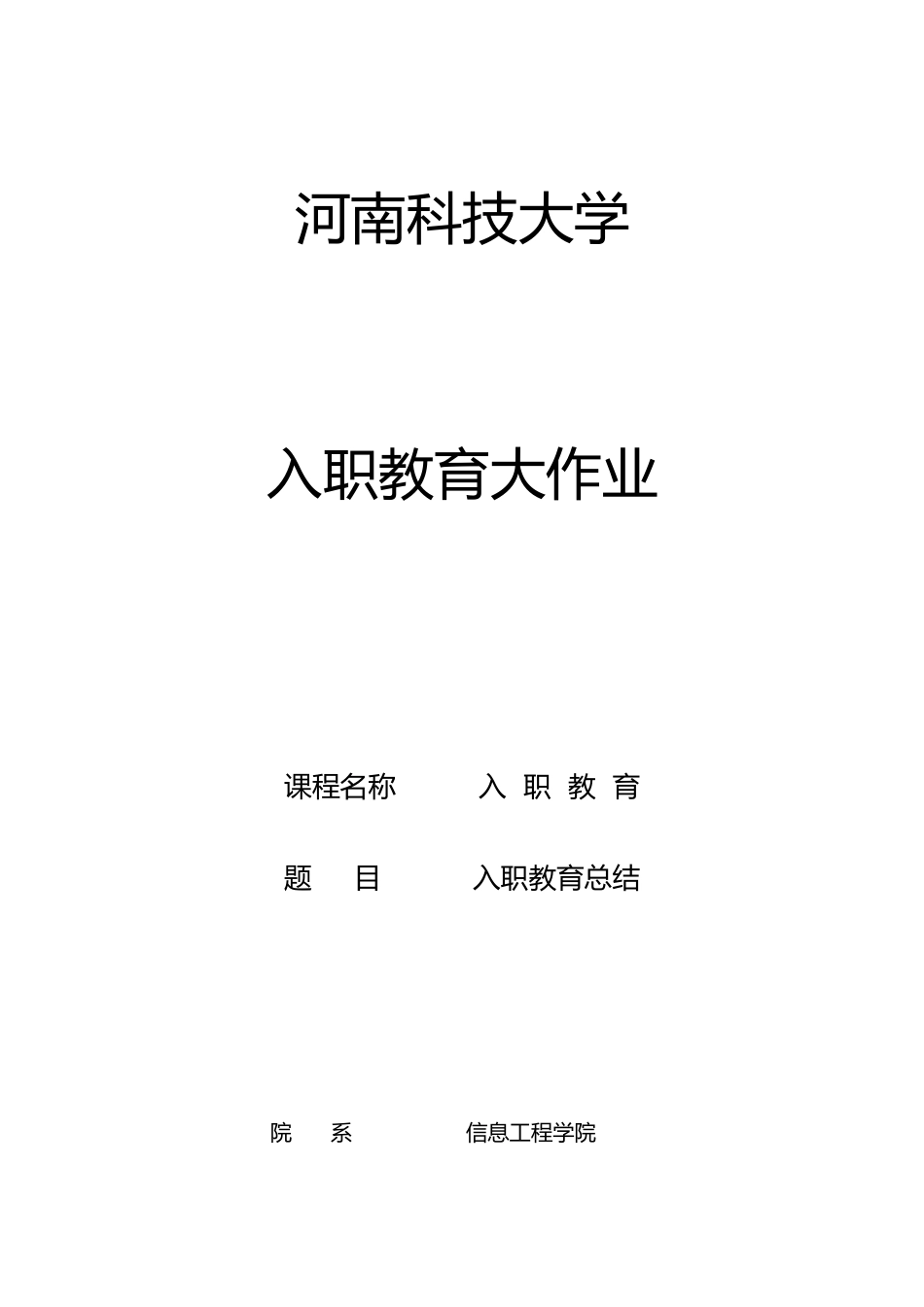 河南科技大学

入职教育大作业

课程名称　　入 职 教 育

题　目　　入职教育总结

院　系　　信息工程学院